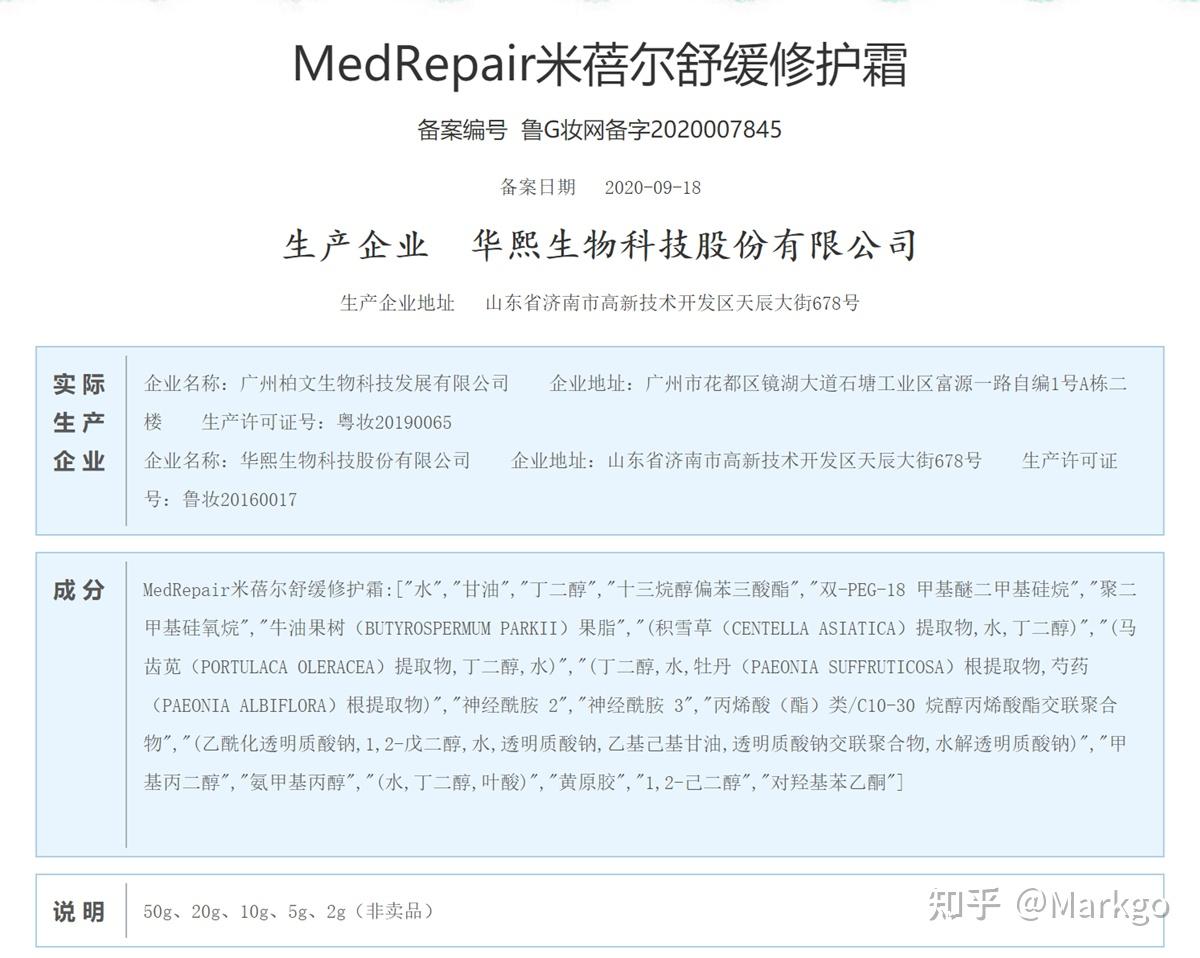 MedRepair米蓓尔舒缓修护霜

备案编号 鲁G妆网备字2020007845

备案日期 2020-09-18

生产企业 华熙生物科技股份有限公司

生产企业地址 山东省济南市高新技术开发区天辰大街678号

实际生产企业

企业名称：广州柏文生物科技发展有限公司 企业地址：广州市花都区镜湖大道石塘工业区富源一路自编1号A栋二楼 生产许可证号：粤妆20190065

企业名称：华熙生物科技股份有限公司 企业地址：山东省济南市高新技术开发区天辰大街678号 生产许可证号：鲁妆20160017

成分

MedRepair米蓓尔舒缓修护霜:["水","甘油","丁二醇","十三烷醇偏苯三酸酯","双-PEG-18 甲基醚二甲基硅烷","聚二甲基硅氧烷","牛油果树（BUTYROSPERMUM PARKII）果脂","(积雪草（CENTELLA ASIATICA）提取物,水,丁二醇)","(马齿苋（PORTULACA OLERACEA）提取物,丁二醇,水)","(丁二醇,水,牡丹（PAEONIA SUFFRUTICOSA）根提取物,芍药（PAEONIA ALBIFLORA）根提取物)","神经酰胺 2","神经酰胺 3","丙烯酸（酯）类/C10-30 烷醇丙烯酸酯交联聚合物","(乙酰化透明质酸钠,1,2-戊二醇,水,透明质酸钠,乙基己基甘油,透明质酸钠交联聚合物,水解透明质酸钠)","甲基丙二醇","氨甲基丙醇","(水,丁二醇,叶酸)","黄原胶","1,2-己二醇","对羟基苯乙酮"]

说明

50g、20g、10g、5g、2g（非卖品）

知乎 @Markgo